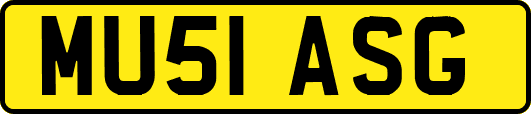 MU51 ASG